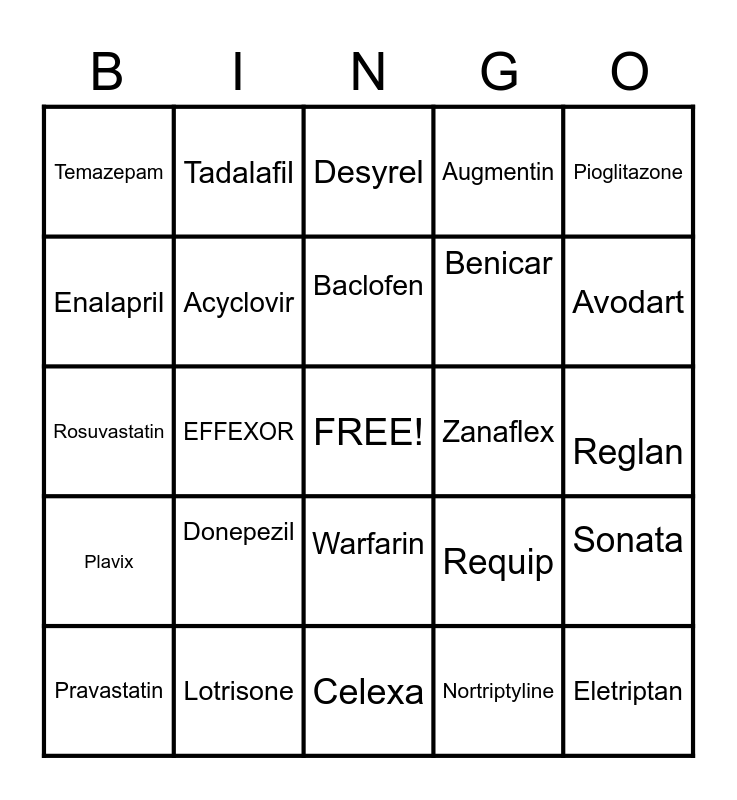 | B | I | N | G | O |
|---|---|---|---|---|
| Temazepam | Tadalafil | Desyrel | Augmentin | Pioglitazone |
| Enalapril | Acyclovir | Baclofen | Benicar | Avodart |
| Rosuvastatin | EFFEXOR | FREE! | Zanaflex | Reglan |
| Plavix | Donepezil | Warfarin | Requip | Sonata |
| Pravastatin | Lotrisone | Celexa | Nortriptyline | Eletriptan |